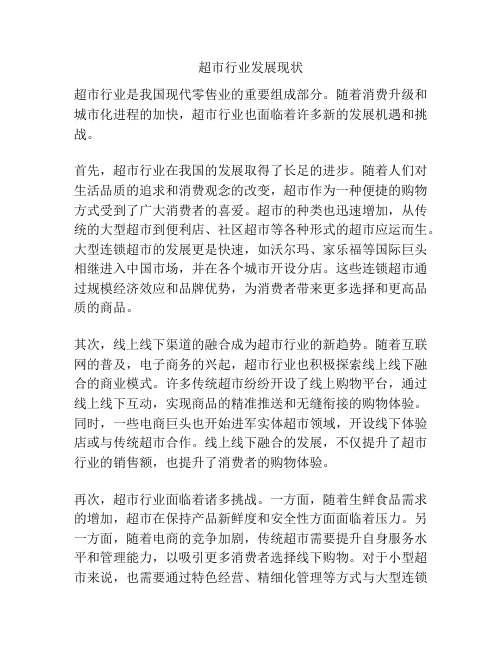 超市行业发展现状

超市行业是我国现代零售业的重要组成部分。随着消费升级和城市化进程的加快，超市行业也面临着许多新的发展机遇和挑战。

首先，超市行业在我国的发展取得了长足的进步。随着人们对生活品质的追求和消费观念的改变，超市作为一种便捷的购物方式受到了广大消费者的喜爱。超市的种类也迅速增加，从传统的大型超市到便利店、社区超市等各种形式的超市应运而生。大型连锁超市的发展更是快速，如沃尔玛、家乐福等国际巨头相继进入中国市场，并在各个城市开设分店。这些连锁超市通过规模经济效应和品牌优势，为消费者带来更多选择和更高品质的商品。

其次，线上线下渠道的融合成为超市行业的新趋势。随着互联网的普及，电子商务的兴起，超市行业也积极探索线上线下融合的商业模式。许多传统超市纷纷开设了线上购物平台，通过线上线下互动，实现商品的精准推送和无缝衔接的购物体验。同时，一些电商巨头也开始进军实体超市领域，开设线下体验店或与传统超市合作。线上线下融合的发展，不仅提升了超市行业的销售额，也提升了消费者的购物体验。

再次，超市行业面临着诸多挑战。一方面，随着生鲜食品需求的增加，超市在保持产品新鲜度和安全性方面面临着压力。另一方面，随着电商的竞争加剧，传统超市需要提升自身服务水平和管理能力，以吸引更多消费者选择线下购物。对于小型超市来说，也需要通过特色经营、精细化管理等方式与大型连锁